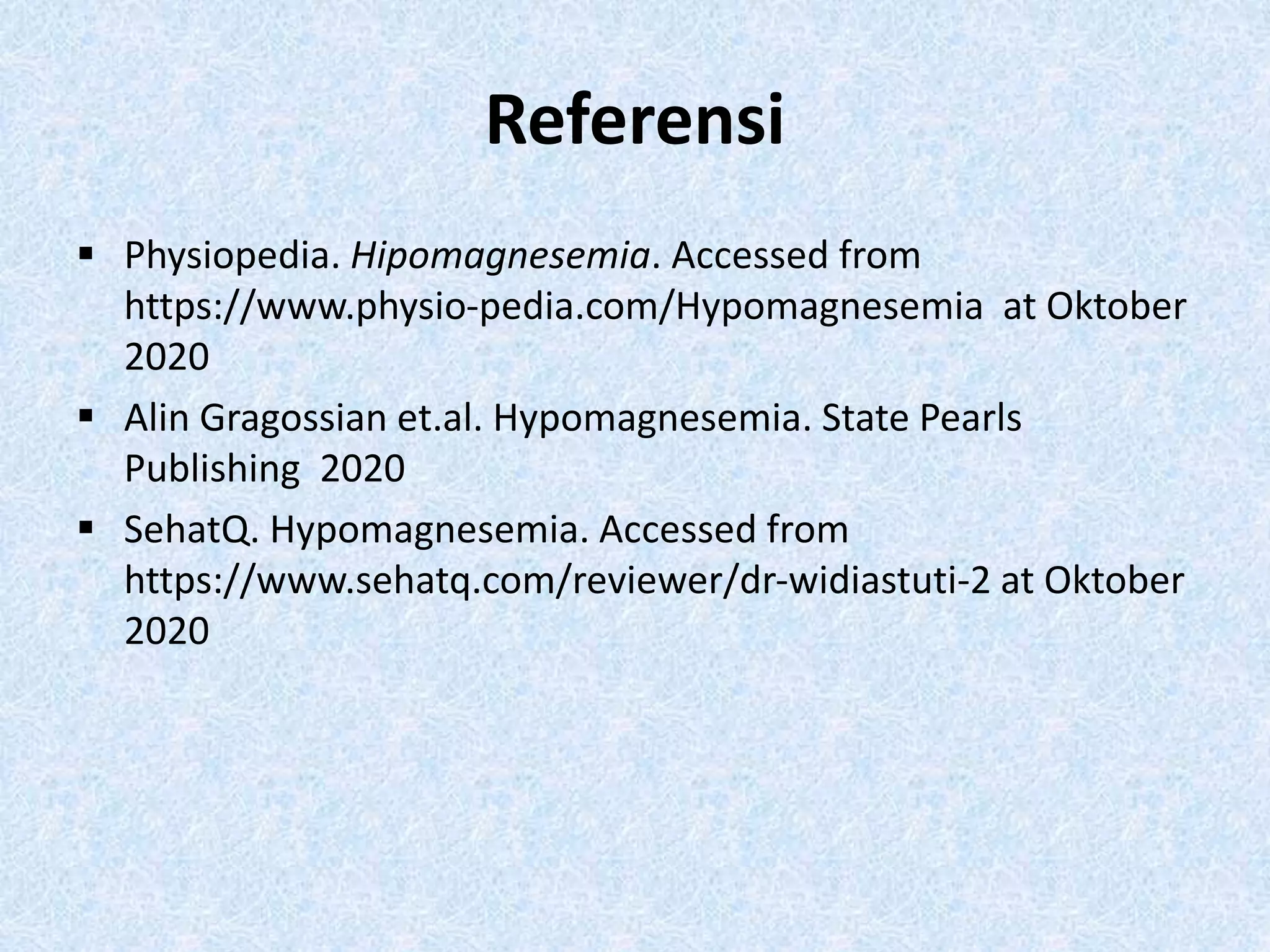 Referensi

• Physiopedia. Hipomagnesemia. Accessed from https://www.physio-pedia.com/Hypomagnesemia at Oktober 2020
• Alin Gragossian et.al. Hypomagnesemia. State Pearls Publishing 2020
• SehatQ. Hypomagnesemia. Accessed from https://www.sehatq.com/reviewer/dr-widiastuti-2 at Oktober 2020